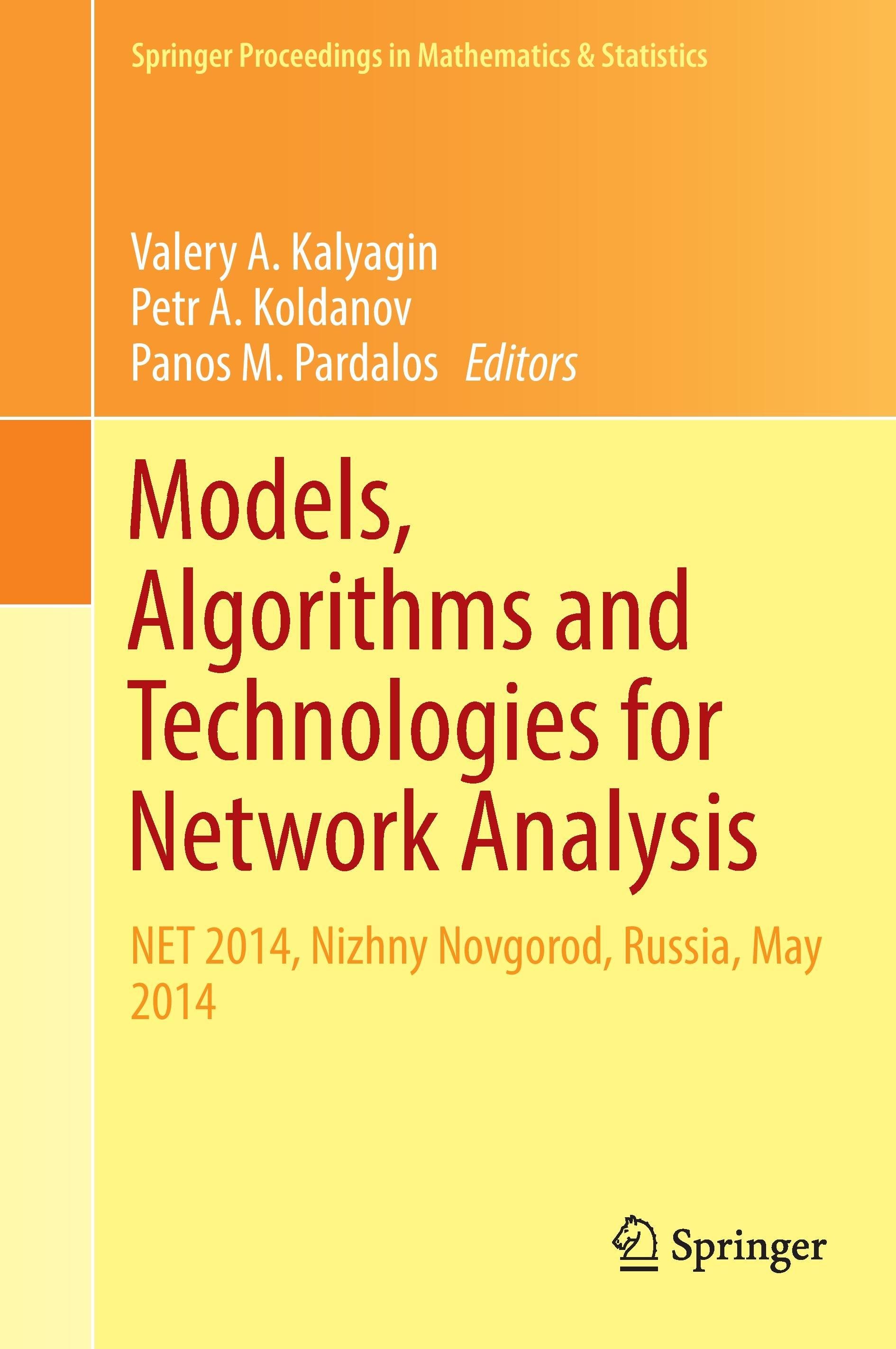 Springer Proceedings in Mathematics & Statistics

Valery A. Kalyagin
Petr A. Koldanov
Panos M. Pardalos Editors

Models, Algorithms and Technologies for Network Analysis

NET 2014, Nizhny Novgorod, Russia, May 2014

Springer